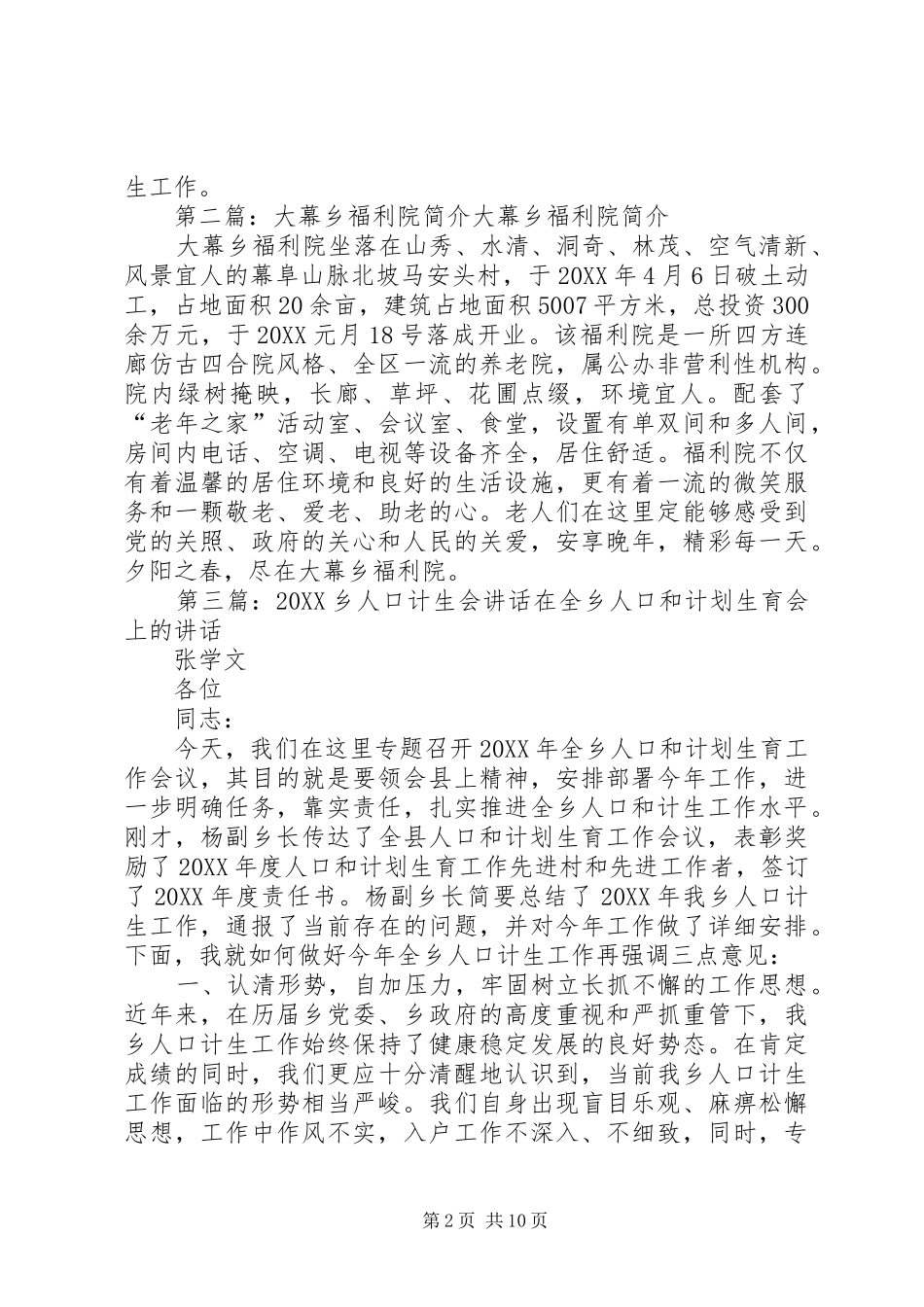 生工作。

第二篇：大幕乡福利院简介大幕乡福利院简介

大幕乡福利院坐落在山秀、水清、洞奇、林茂、空气清新、风景宜人的幕阜山脉北坡马安头村，于20XX年4月6日破土动工，占地面积20余亩，建筑占地面积5007平方米，总投资300余万元，于20XX元月18号落成开业。该福利院是一所四方连廊仿古四合院风格、全区一流的养老院，属公办非营利性机构。院内绿树掩映，长廊、草坪、花圃点缀，环境宜人。配套了“老年之家”活动室、会议室、食堂，设置有单双间和多人间，房间内电话、空调、电视等设备齐全，居住舒适。福利院不仅有着温馨的居住环境和良好的生活设施，更有着一流的微笑服务和一颗敬老、爱老、助老的心。老人们在这里定能够感受到党的关照、政府的关心和人民的关爱，安享晚年，精彩每一天。夕阳之春，尽在大幕乡福利院。

第三篇：20XX乡人口计生会讲话在全乡人口和计划生育会上的讲话

张学文

各位

同志：

今天，我们在这里专题召开20XX年全乡人口和计划生育工作会议，其目的就是要领会县上精神，安排部署今年工作，进一步明确任务，靠实责任，扎实推进全乡人口和计生工作水平。刚才，杨副乡长传达了全县人口和计划生育工作会议，表彰奖励了20XX年度人口和计划生育工作先进村和先进工作者，签订了20XX年度责任书。杨副乡长简要总结了20XX年我乡人口计生工作，通报了当前存在的问题，并对今年工作做了详细安排。下面，我就如何做好今年全乡人口计生工作再强调三点意见：

一、认清形势，自加压力，牢固树立长抓不懈的工作思想。近年来，在历届乡党委、乡政府的高度重视和严抓重管下，我乡人口计生工作始终保持了健康稳定发展的良好势态。在肯定成绩的同时，我们更应十分清醒地认识到，当前我乡人口计生工作面临的形势相当严峻。我们自身出现盲目乐观、麻痹松懈思想，工作中作风不实，入户工作不深入、不细致，同时，专

第2页 共10页